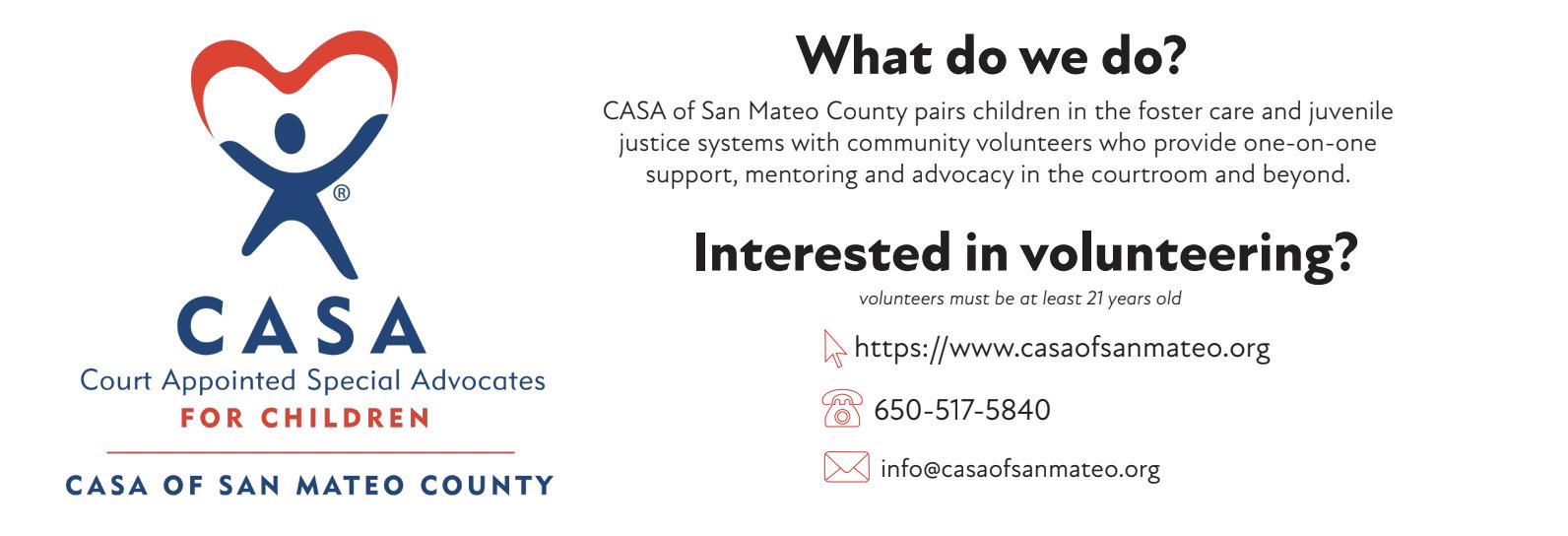 ®

CASA

Court Appointed Special Advocates

FOR CHILDREN

CASA OF SAN MATEO COUNTY

What do we do?

CASA of San Mateo County pairs children in the foster care and juvenile justice systems with community volunteers who provide one-on-one support, mentoring and advocacy in the courtroom and beyond.

Interested in volunteering?

volunteers must be at least 21 years old

https://www.casaofsanmateo.org

650-517-5840

info@casaofsanmateo.org